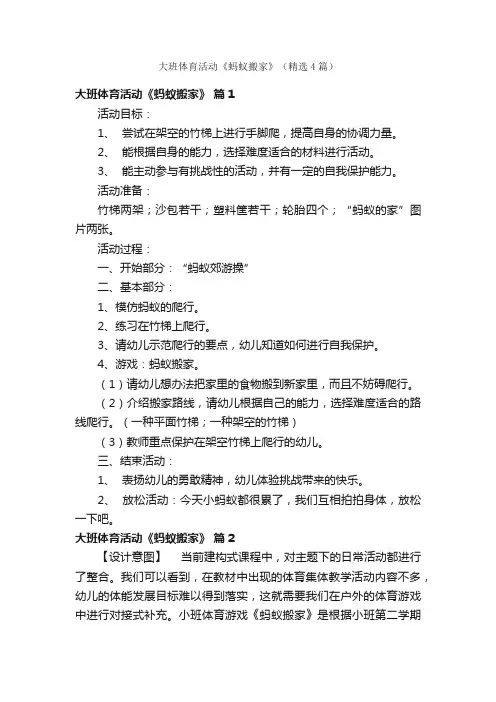 大班体育活动《蚂蚁搬家》（精选4篇）

大班体育活动《蚂蚁搬家》 篇1

活动目标：

1、 尝试在架空的竹梯上进行手脚爬，提高自身的协调力量。

2、 能根据自身的能力，选择难度适合的材料进行活动。

3、 能主动参与有挑战性的活动，并有一定的自我保护能力。

活动准备：

竹梯两架；沙包若干；塑料筐若干；轮胎四个；“蚂蚁的家”图片两张。

活动过程：

一、开始部分：“蚂蚁郊游操”

二、基本部分：

1、模仿蚂蚁的爬行。

2、练习在竹梯上爬行。

3、请幼儿示范爬行的要点，幼儿知道如何进行自我保护。

4、游戏：蚂蚁搬家。

（1）请幼儿想办法把家里的食物搬到新家里，而且不妨碍爬行。

（2）介绍搬家路线，请幼儿根据自己的能力，选择难度适合的路线爬行。（一种平面竹梯；一种架空的竹梯）

（3）教师重点保护在架空竹梯上爬行的幼儿。

三、结束活动：

1、 表扬幼儿的勇敢精神，幼儿体验挑战带来的快乐。

2、 放松活动：今天小蚂蚁都很累了，我们互相拍拍身体，放松一下吧。

大班体育活动《蚂蚁搬家》 篇2

【设计意图】 当前建构式课程中，对主题下的日常活动都进行了整合。我们可以看到，在教材中出现的体育集体教学活动内容不多，幼儿的体能发展目标难以得到落实，这就需要我们在户外的体育游戏中进行对接式补充。小班体育游戏《蚂蚁搬家》是根据小班第二学期